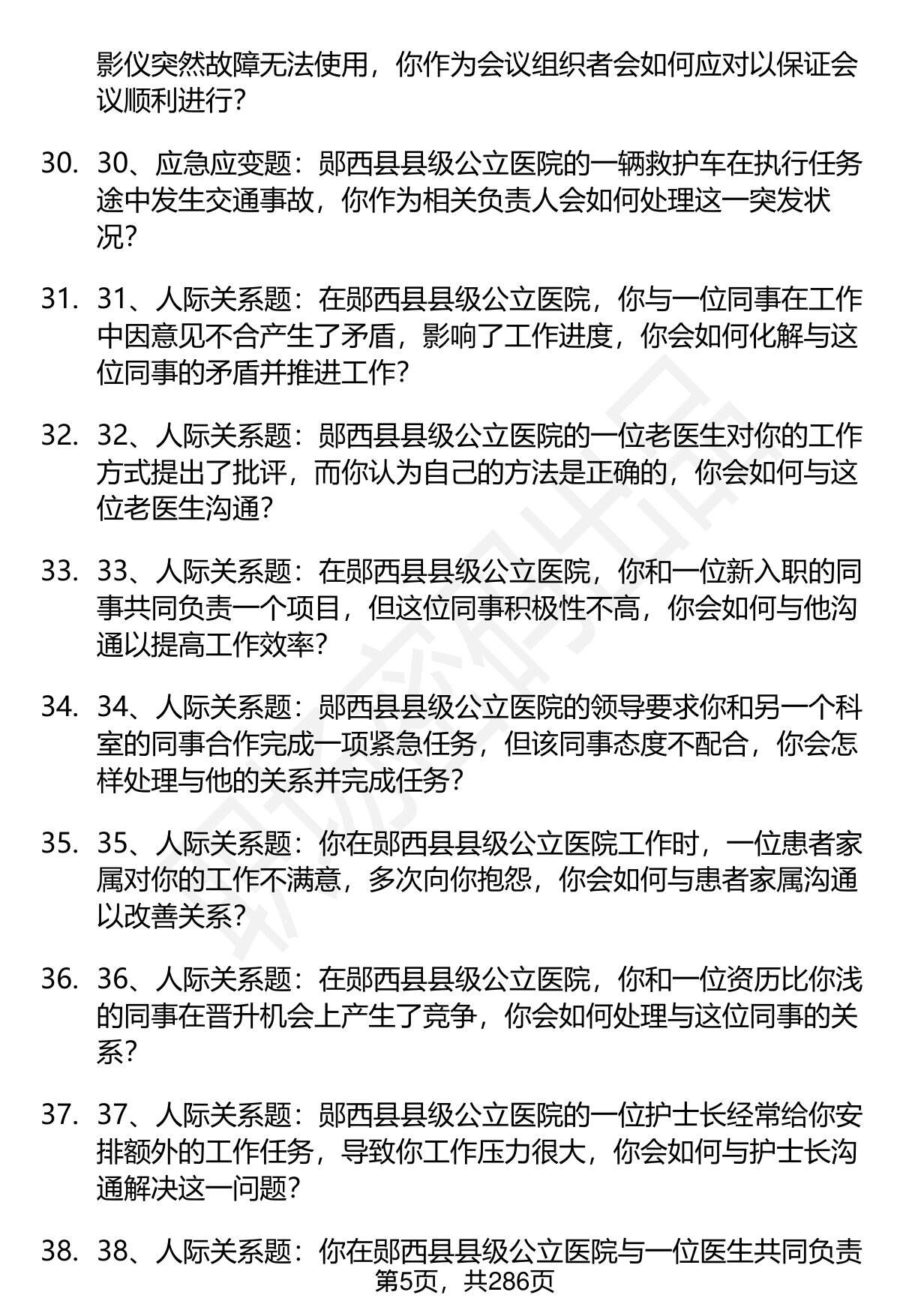 影仪突然故障无法使用，你作为会议组织者会如何应对以保证会议顺利进行?

30. 30、应急应变题：郧西县县级公立医院的一辆救护车在执行任务途中发生交通事故，你作为相关负责人会如何处理这一突发状况?

31. 31、人际关系题：在郧西县县级公立医院，你与一位同事在工作中因意见不合产生了矛盾，影响了工作进度，你会如何化解与这位同事的矛盾并推进工作?

32. 32、人际关系题：郧西县县级公立医院的一位老医生对你的工作方式提出了批评，而你认为自己的方法是正确的，你会如何与这位老医生沟通?

33. 33、人际关系题：在郧西县县级公立医院，你和一位新入职的同事共同负责一个项目，但这位同事积极性不高，你会如何与他沟通以提高工作效率?

34. 34、人际关系题：郧西县县级公立医院的领导要求你和另一个科室的同事合作完成一项紧急任务，但该同事态度不配合，你会怎样处理与他的关系并完成任务?

35. 35、人际关系题：你在郧西县县级公立医院工作时，一位患者家属对你的工作不满意，多次向你抱怨，你会如何与患者家属沟通以改善关系?

36. 36、人际关系题：在郧西县县级公立医院，你和一位资历比你浅的同事在晋升机会上产生了竞争，你会如何处理与这位同事的关系?

37. 37、人际关系题：郧西县县级公立医院的一位护士长经常给你安排额外的工作任务，导致你工作压力很大，你会如何与护士长沟通解决这一问题?

38. 38、人际关系题：你在郧西县县级公立医院与一位医生共同负责

第5页，共286页